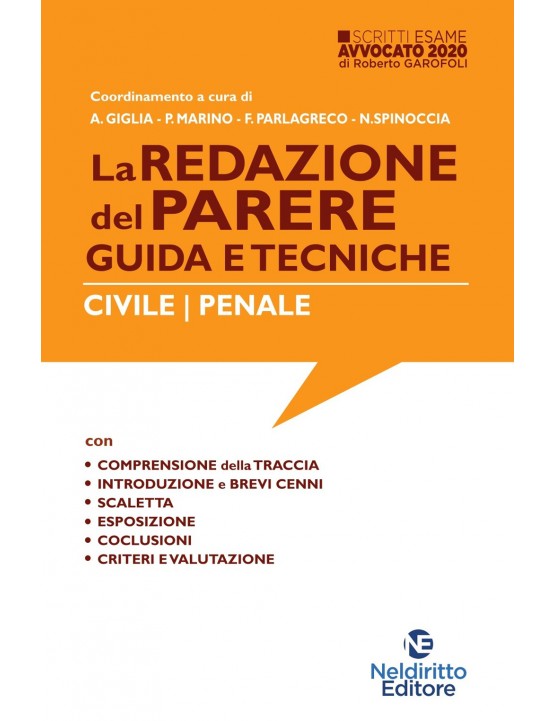 SCRITTI ESAME
AVVOCATO 2020
di Roberto GAROFOLI

Coordinamento a cura di
A. GIGLIA - P. MARINO - F. PARLAGRECO - N.SPINOCCIA

La REDAZIONE
del PARERE
GUIDA E TECNICHE

CIVILE | PENALE

con

• COMPRENSIONE della TRACCIA
• INTRODUZIONE e BREVI CENNI
• SCALETTA
• ESPOSIZIONE
• COCLUSIONI
• CRITERI E VALUTAZIONE

NE
Neldiritto
Editore